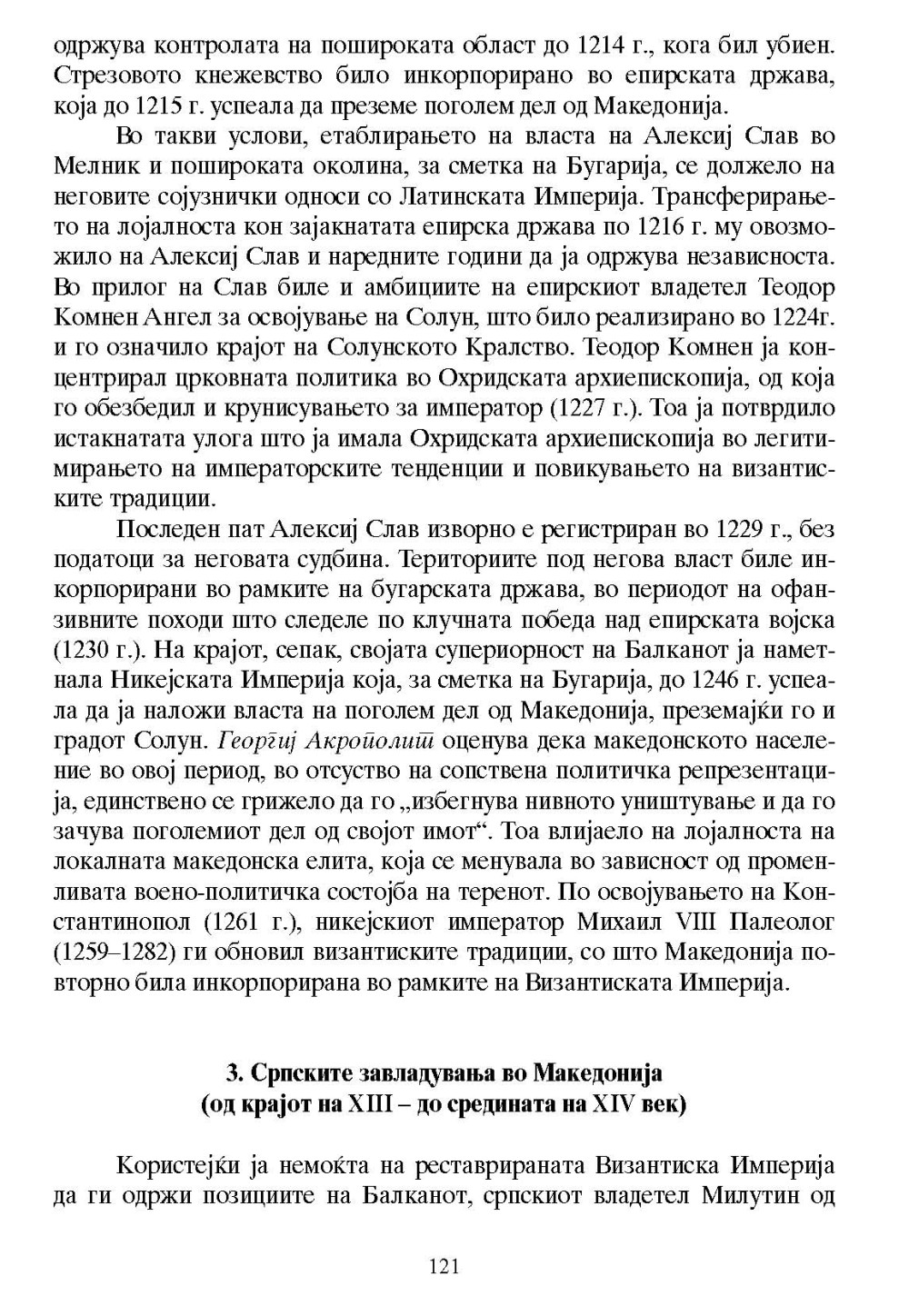 одржува контролата на пошироката област до 1214 г., кога бил убиен. Стрезовото кнежевство било инкорпорирано во епирската држава, која до 1215 г. успеала да преземе поголем дел од Македонија.

Во такви услови, етаблирањето на власта на Алексиј Слав во Мелник и пошироката околина, за сметка на Бугарија, се должело на неговите сојузнички односи со Латинската Империја. Трансферирањето на лојалноста кон зајакнатата епирска држава по 1216 г. му овозможило на Алексиј Слав и наредните години да ја одржува независноста. Во прилог на Слав биле и амбициите на епирскиот владетел Теодор Комнен Ангел за освојување на Солун, што било реализирано во 1224г. и го означило крајот на Солунското Кралство. Теодор Комнен ја концентрирал црковната политика во Охридската архиепископија, од која го обезбедил и крунисувањето за император (1227 г.). Тоа ја потврдило истакнатата улога што ја имала Охридската архиепископија во легитимирањето на императорските тенденции и повикувањето на византиските традиции.

Последен пат Алексиј Слав изворно е регистриран во 1229 г., без податоци за неговата судбина. Териториите под негова власт биле инкорпорирани во рамките на бугарската држава, во периодот на офанзивните походи што следеле по клучната победа над епирската војска (1230 г.). На крајот, сепак, својата супериорност на Балканот ја наметнала Никејската Империја која, за сметка на Бугарија, до 1246 г. успеала да ја наложи власта на поголем дел од Македонија, преземајќи го и градот Солун. Георгиј Акрополит оценува дека македонското население во овој период, во отсуство на сопствена политичка репрезентација, единствено се грижело да го „избегнува нивното уништување и да го зачува поголемиот дел од својот имот“. Тоа влијаело на лојалноста на локалната македонска елита, која се менувала во зависност од променливата воено-политичка состојба на теренот. По освојувањето на Константинопол (1261 г.), никејскиот император Михаил VIII Палеолог (1259–1282) ги обновил византиските традиции, со што Македонија повторно била инкорпорирана во рамките на Византиската Империја.

3. Српските завладувања во Македонија
(од крајот на XIII – до средината на XIV век)

Користејќи ја немоќта на реставрираната Византиска Империја да ги одржи позициите на Балканот, српскиот владетел Милутин од

121